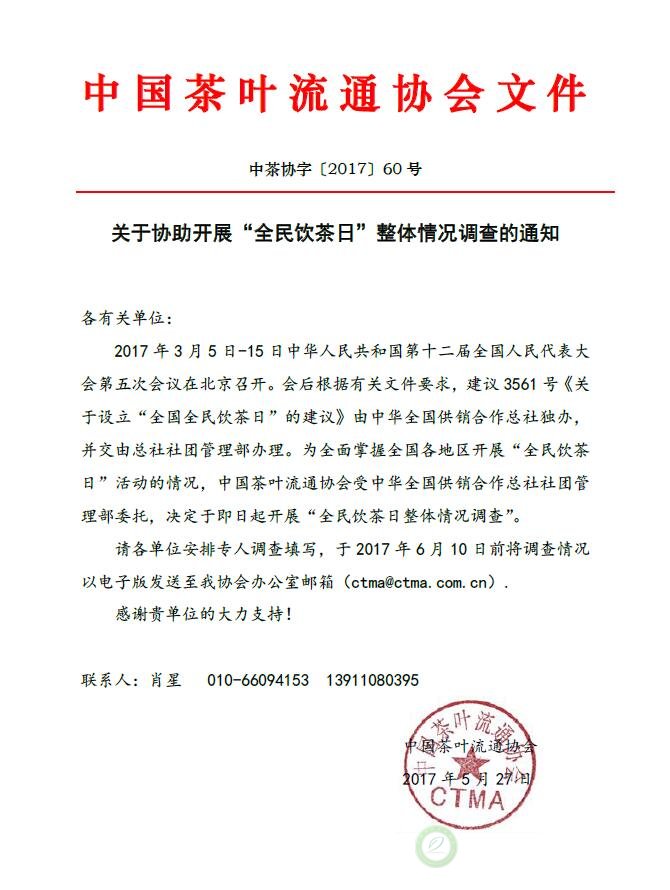 中国茶叶流通协会文件

中茶协字〔2017〕60号

关于协助开展“全民饮茶日”整体情况调查的通知

各有关单位：

2017年3月5日-15日中华人民共和国第十二届全国人民代表大会第五次会议在北京召开。会后根据有关文件要求，建议3561号《关于设立“全国全民饮茶日”的建议》由中华全国供销合作总社独办，并交由总社社团管理部办理。为全面掌握全国各地区开展“全民饮茶日”活动的情况，中国茶叶流通协会受中华全国供销合作总社社团管理部委托，决定于即日起开展“全民饮茶日整体情况调查”。

请各单位安排专人调查填写，于2017年6月10日前将调查情况以电子版发送至我协会办公室邮箱（ctma@ctma.com.cn）.

感谢贵单位的大力支持！

联系人：肖星 010-66094153 13911080395

中国茶叶流通协会
2017年5月27日

中国茶叶流通协会
CTMA